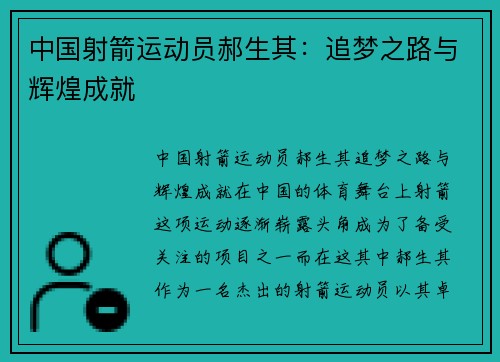 中国射箭运动员郝生其：追梦之路与辉煌成就

中国射箭运动员郝生其追梦之路与辉煌成就在中国的体育舞台上射箭这项运动逐渐崭露头角成为了备受关注的项目之一而在这其中郝生其作为一名杰出的射箭运动员以其卓